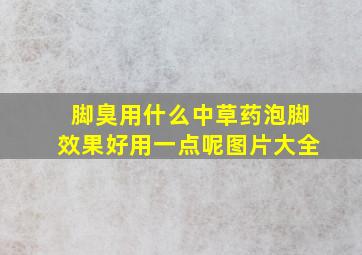 脚臭用什么中草药泡脚效果好用一点呢图片大全